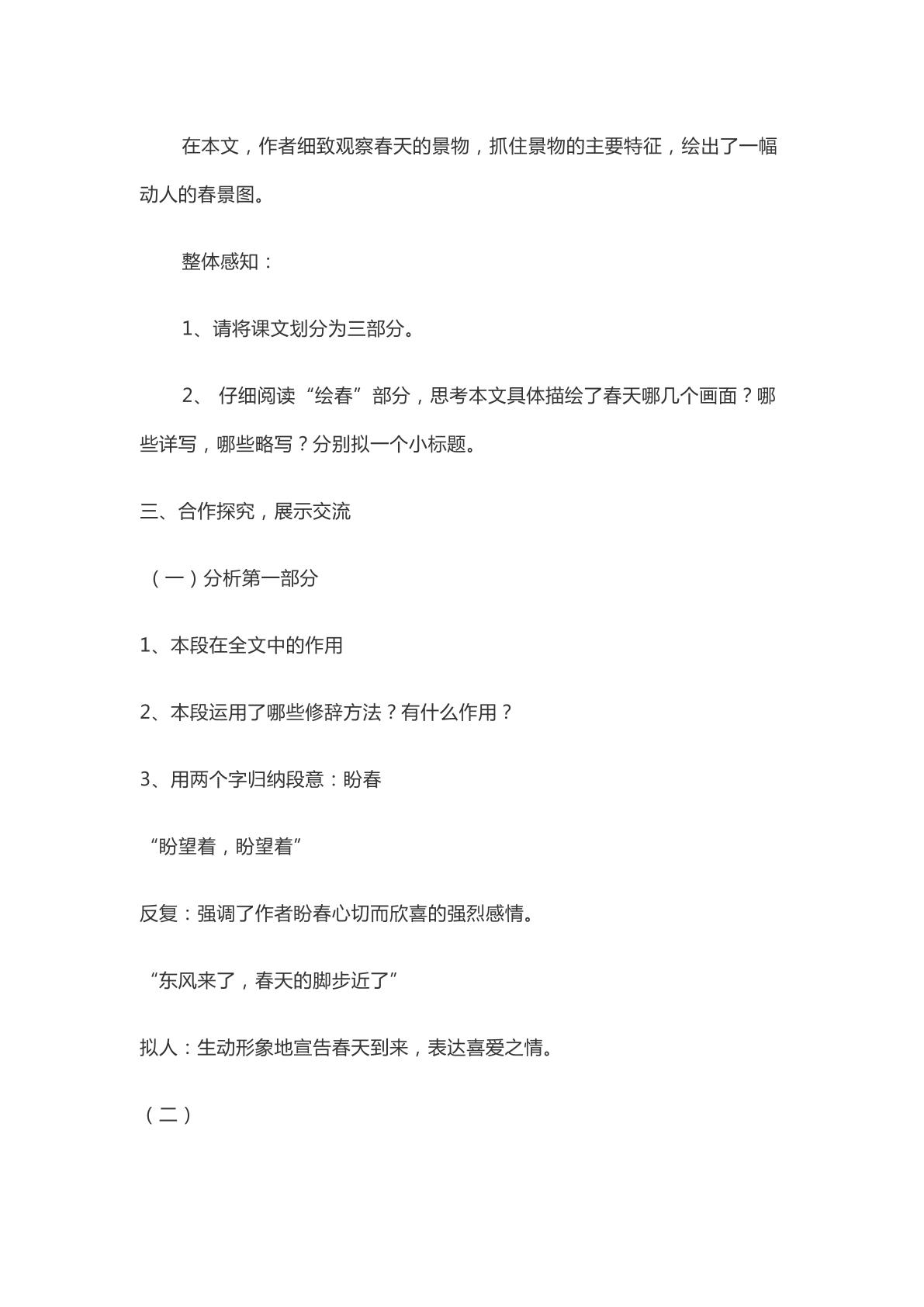 在本文，作者细致观察春天的景物，抓住景物的主要特征，绘出了一幅动人的春景图。

整体感知：

1、请将课文划分为三部分。

2、仔细阅读“绘春”部分，思考本文具体描绘了春天哪几个画面？哪些详写，哪些略写？分别拟一个小标题。

三、合作探究，展示交流

（一）分析第一部分

1、本段在全文中的作用

2、本段运用了哪些修辞方法？有什么作用？

3、用两个字归纳段意：盼春

“盼望着，盼望着”

反复：强调了作者盼春心切而欣喜的强烈感情。

“东风来了，春天的脚步近了”

拟人：生动形象地宣告春天到来，表达喜爱之情。

（二）